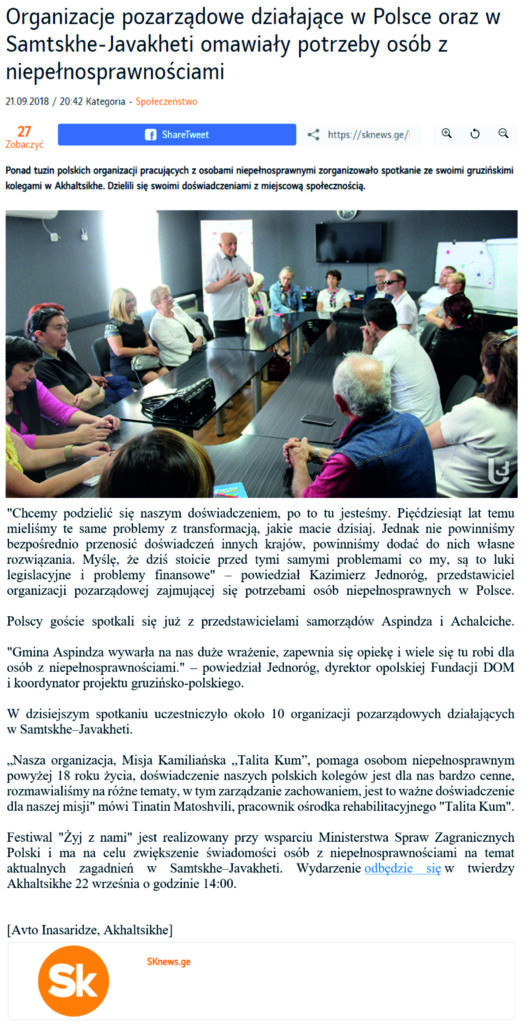 Organizacje pozarządowe działające w Polsce oraz w Samtskhe-Javakheti omawiały potrzeby osób z niepełnosprawnościami

21.09.2018 / 20:42 Kategoria - Społeczeństwo

27
Zobaczyć

ShareTweet

https://sknews.ge/

Ponad tuzin polskich organizacji pracujących z osobami niepełnosprawnymi zorganizowało spotkanie ze swoimi gruzińskimi kolegami w Akhaltsikhe. Dzielili się swoimi doświadczeniami z miejscową społecznością.

"Chcemy podzielić się naszym doświadczeniem, po to tu jesteśmy. Pięćdziesiąt lat temu mieliśmy te same problemy z transformacją, jakie macie dzisiaj. Jednak nie powinniśmy bezpośrednio przenosić doświadczeń innych krajów, powinniśmy dodać do nich własne rozwiązania. Myślę, że dziś stoicie przed tymi samymi problemami co my, są to luki legislacyjne i problemy finansowe" – powiedział Kazimierz Jednoróg, przedstawiciel organizacji pozarządowej zajmującej się potrzebami osób niepełnosprawnych w Polsce.

Polscy goście spotkali się już z przedstawicielami samorządów Aspindza i Achalciche.

"Gmina Aspindza wywarła na nas duże wrażenie, zapewnia się opiekę i wiele się tu robi dla osób z niepełnosprawnościami." – powiedział Jednoróg, dyrektor opolskiej Fundacji DOM i koordynator projektu gruzińsko-polskiego.

W dzisiejszym spotkaniu uczestniczyło około 10 organizacji pozarządowych działających w Samtskhe–Javakheti.

„Nasza organizacja, Misja Kamiliańska „Talita Kum", pomaga osobom niepełnosprawnym powyżej 18 roku życia, doświadczenie naszych polskich kolegów jest dla nas bardzo cenne, rozmawialiśmy na różne tematy, w tym zarządzanie zachowaniem, jest to ważne doświadczenie dla naszej misji" mówi Tinatin Matoshvili, pracownik ośrodka rehabilitacyjnego "Talita Kum".

Festiwal "Żyj z nami" jest realizowany przy wsparciu Ministerstwa Spraw Zagranicznych Polski i ma na celu zwiększenie świadomości osób z niepełnosprawnościami na temat aktualnych zagadnień w Samtskhe–Javakheti. Wydarzenie odbędzie się w twierdzy Akhaltsikhe 22 września o godzinie 14:00.

[Avto Inasaridze, Akhaltsikhe]

Sk

SKnews.ge